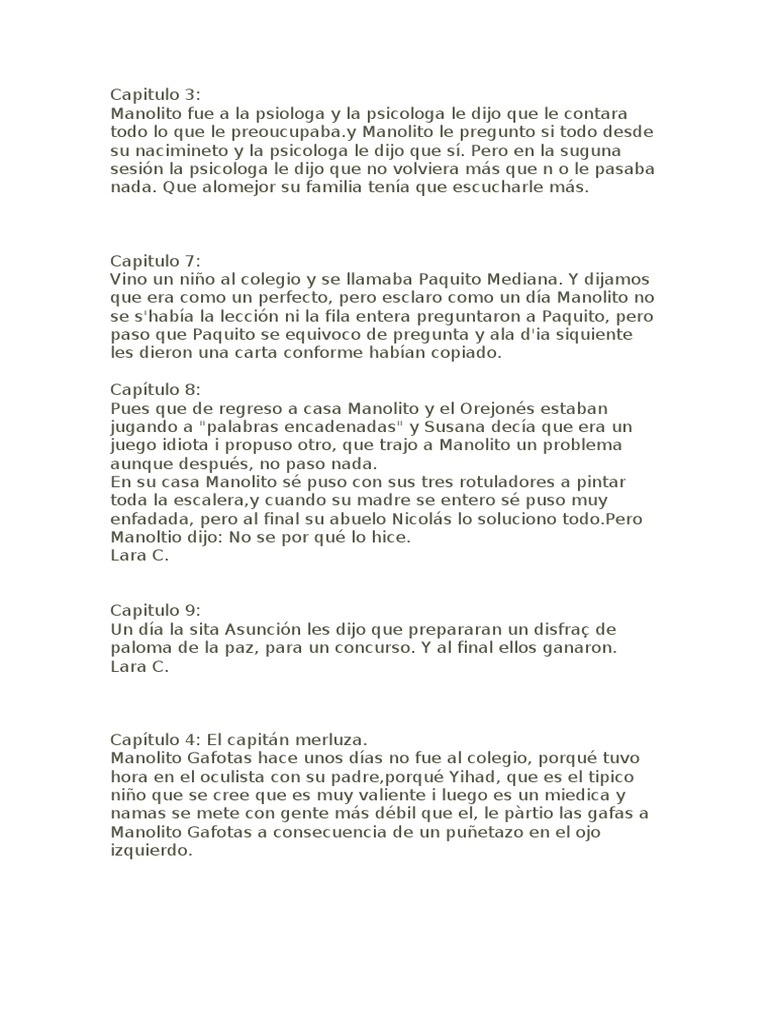 Capitulo 3:
Manolito fue a la psiologa y la psicologa le dijo que le contara todo lo que le preoucupaba.y Manolito le pregunto si todo desde su nacimineto y la psicologa le dijo que sí. Pero en la suguna sesión la psicologa le dijo que no volviera más que n o le pasaba nada. Que alomejor su familia tenía que escucharle más.

Capitulo 7:
Vino un niño al colegio y se llamaba Paquito Mediana. Y dijamos que era como un perfecto, pero esclaro como un día Manolito no se s'había la lección ni la fila entera preguntaron a Paquito, pero paso que Paquito se equivoco de pregunta y ala d'ia siquiente les dieron una carta conforme habían copiado.

Capítulo 8:
Pues que de regreso a casa Manolito y el Orejonés estaban jugando a "palabras encadenadas" y Susana decía que era un juego idiota i propuso otro, que trajo a Manolito un problema aunque después, no paso nada.
En su casa Manolito sé puso con sus tres rotuladores a pintar toda la escalera,y cuando su madre se entero sé puso muy enfadada, pero al final su abuelo Nicolás lo soluciono todo.Pero Manoltio dijo: No se por qué lo hice.
Lara C.

Capitulo 9:
Un día la sita Asunción les dijo que prepararan un disfraç de paloma de la paz, para un concurso. Y al final ellos ganaron.
Lara C.

Capítulo 4: El capitán merluza.
Manolito Gafotas hace unos días no fue al colegio, porqué tuvo hora en el oculista con su padre,porqué Yihad, que es el tipico niño que se cree que es muy valiente i luego es un miedica y namas se mete con gente más débil que el, le pàrtio las gafas a Manolito Gafotas a consecuencia de un puñetazo en el ojo izquierdo.